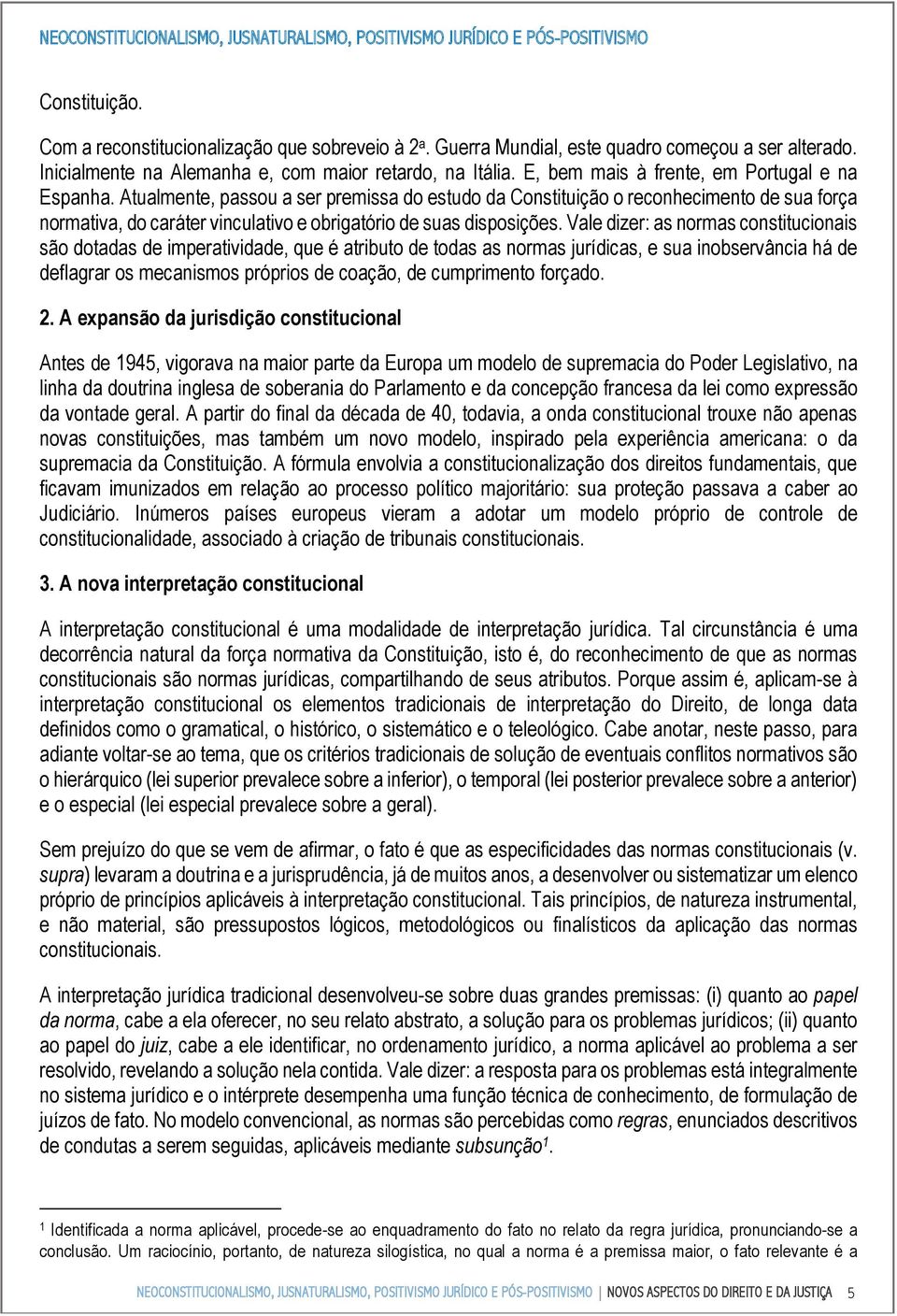 NEOCONSTITUCIONALISMO, JUSNATURALISMO, POSITIVISMO JURÍDICO E PÓS-POSITIVISMO

Constituição.

Com a reconstitucionalização que sobreveio à 2ª. Guerra Mundial, este quadro começou a ser alterado. Inicialmente na Alemanha e, com maior retardo, na Itália. E, bem mais à frente, em Portugal e na Espanha. Atualmente, passou a ser premissa do estudo da Constituição o reconhecimento de sua força normativa, do caráter vinculativo e obrigatório de suas disposições. Vale dizer: as normas constitucionais são dotadas de imperatividade, que é atributo de todas as normas jurídicas, e sua inobservância há de deflagrar os mecanismos próprios de coação, de cumprimento forçado.

2. A expansão da jurisdição constitucional

Antes de 1945, vigorava na maior parte da Europa um modelo de supremacia do Poder Legislativo, na linha da doutrina inglesa de soberania do Parlamento e da concepção francesa da lei como expressão da vontade geral. A partir do final da década de 40, todavia, a onda constitucional trouxe não apenas novas constituições, mas também um novo modelo, inspirado pela experiência americana: o da supremacia da Constituição. A fórmula envolvia a constitucionalização dos direitos fundamentais, que ficavam imunizados em relação ao processo político majoritário: sua proteção passava a caber ao Judiciário. Inúmeros países europeus vieram a adotar um modelo próprio de controle de constitucionalidade, associado à criação de tribunais constitucionais.

3. A nova interpretação constitucional

A interpretação constitucional é uma modalidade de interpretação jurídica. Tal circunstância é uma decorrência natural da força normativa da Constituição, isto é, do reconhecimento de que as normas constitucionais são normas jurídicas, compartilhando de seus atributos. Porque assim é, aplicam-se à interpretação constitucional os elementos tradicionais de interpretação do Direito, de longa data definidos como o gramatical, o histórico, o sistemático e o teleológico. Cabe anotar, neste passo, para adiante voltar-se ao tema, que os critérios tradicionais de solução de eventuais conflitos normativos são o hierárquico (lei superior prevalece sobre a inferior), o temporal (lei posterior prevalece sobre a anterior) e o especial (lei especial prevalece sobre a geral).

Sem prejuízo do que se vem de afirmar, o fato é que as especificidades das normas constitucionais (v. supra) levaram a doutrina e a jurisprudência, já de muitos anos, a desenvolver ou sistematizar um elenco próprio de princípios aplicáveis à interpretação constitucional. Tais princípios, de natureza instrumental, e não material, são pressupostos lógicos, metodológicos ou finalísticos da aplicação das normas constitucionais.

A interpretação jurídica tradicional desenvolveu-se sobre duas grandes premissas: (i) quanto ao papel da norma, cabe a ela oferecer, no seu relato abstrato, a solução para os problemas jurídicos; (ii) quanto ao papel do juiz, cabe a ele identificar, no ordenamento jurídico, a norma aplicável ao problema a ser resolvido, revelando a solução nela contida. Vale dizer: a resposta para os problemas está integralmente no sistema jurídico e o intérprete desempenha uma função técnica de conhecimento, de formulação de juízos de fato. No modelo convencional, as normas são percebidas como regras, enunciados descritivos de condutas a serem seguidas, aplicáveis mediante subsunção$^1$.

$^1$ Identificada a norma aplicável, procede-se ao enquadramento do fato no relato da regra jurídica, pronunciando-se a conclusão. Um raciocínio, portanto, de natureza silogística, no qual a norma é a premissa maior, o fato relevante é a

NEOCONSTITUCIONALISMO, JUSNATURALISMO, POSITIVISMO JURÍDICO E PÓS-POSITIVISMO | NOVOS ASPECTOS DO DIREITO E DA JUSTIÇA 5